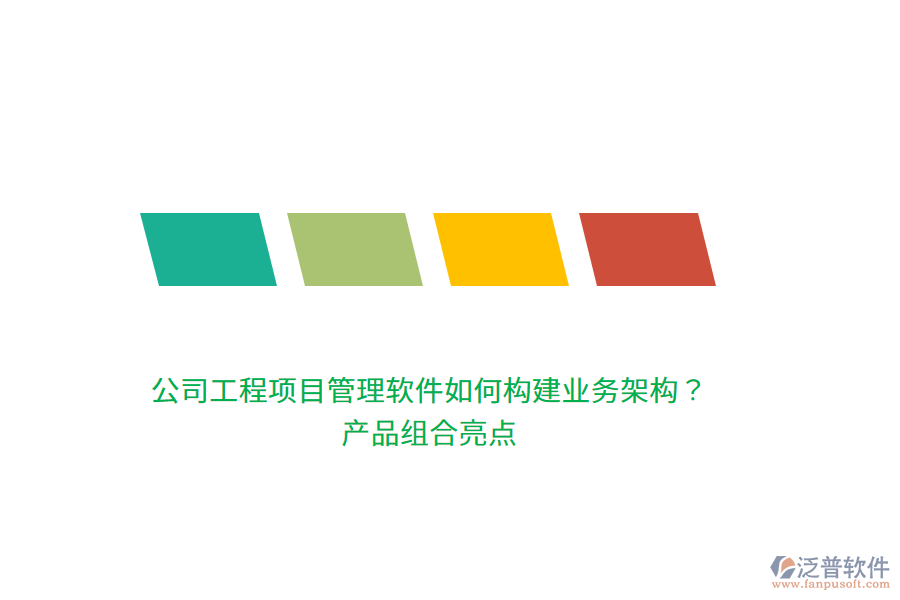 公司工程项目管理软件如何构建业务架构？
产品组合亮点

泛普软件
www.fanpusoft.com